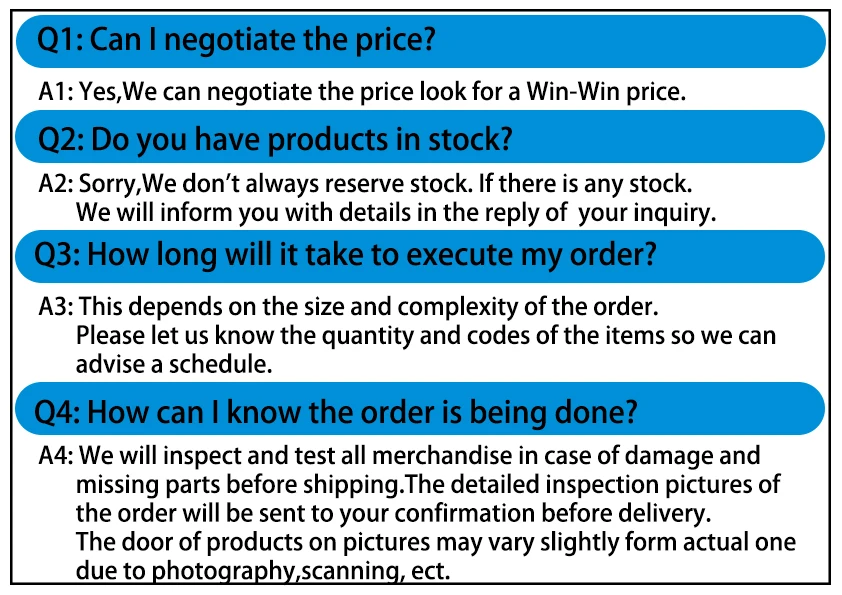 Q1: Can I negotiate the price?

A1: Yes,We can negotiate the price look for a Win-Win price.

Q2: Do you have products in stock?

A2: Sorry,We don't always reserve stock. If there is any stock. We will inform you with details in the reply of your inquiry.

Q3: How long will it take to execute my order?

A3: This depends on the size and complexity of the order. Please let us know the quantity and codes of the items so we can advise a schedule.

Q4: How can I know the order is being done?

A4: We will inspect and test all merchandise in case of damage and missing parts before shipping.The detailed inspection pictures of the order will be sent to your confirmation before delivery. The door of products on pictures may vary slightly form actual one due to photography,scanning, ect.